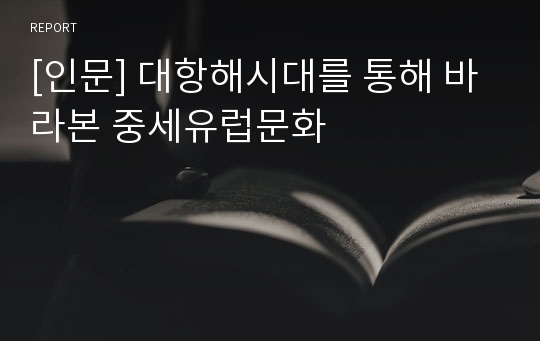 REPORT

[인문] 대항해시대를 통해 바라본 중세유럽문화